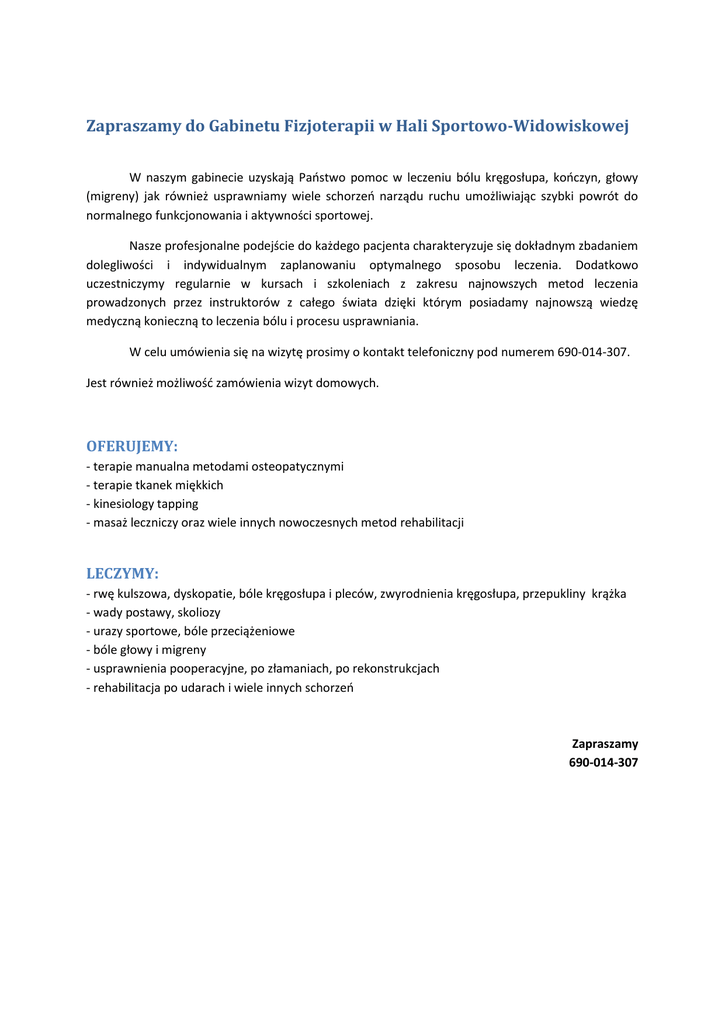 Zapraszamy do Gabinetu Fizjoterapii w Hali Sportowo-Widowiskowej

W naszym gabinecie uzyskają Państwo pomoc w leczeniu bólu kręgosłupa, kończyn, głowy (migreny) jak również usprawniamy wiele schorzeń narządu ruchu umożliwiając szybki powrót do normalnego funkcjonowania i aktywności sportowej.

Nasze profesjonalne podejście do każdego pacjenta charakteryzuje się dokładnym zbadaniem dolegliwości i indywidualnym zaplanowaniu optymalnego sposobu leczenia. Dodatkowo uczestniczymy regularnie w kursach i szkoleniach z zakresu najnowszych metod leczenia prowadzonych przez instruktorów z całego świata dzięki którym posiadamy najnowszą wiedzę medyczną konieczną to leczenia bólu i procesu usprawniania.

W celu umówienia się na wizytę prosimy o kontakt telefoniczny pod numerem 690-014-307.

Jest również możliwość zamówienia wizyt domowych.

OFERUJEMY:
- terapie manualna metodami osteopatycznymi
- terapie tkanek miękkich
- kinesiology tapping
- masaż leczniczy oraz wiele innych nowoczesnych metod rehabilitacji

LECZYMY:
- rwę kulszowa, dyskopatie, bóle kręgosłupa i pleców, zwyrodnienia kręgosłupa, przepukliny krążka
- wady postawy, skoliozy
- urazy sportowe, bóle przeciążeniowe
- bóle głowy i migreny
- usprawnienia pooperacyjne, po złamaniach, po rekonstrukcjach
- rehabilitacja po udarach i wiele innych schorzeń

Zapraszamy
690-014-307